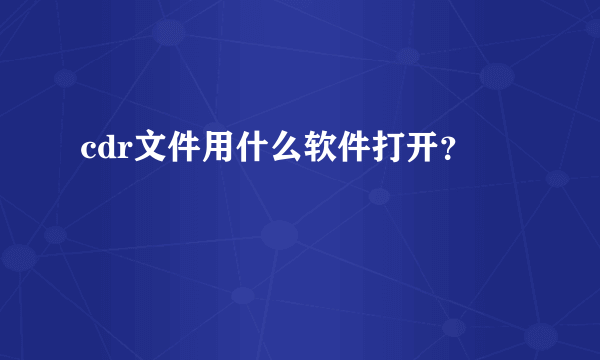 cdr文件用什么软件打开？